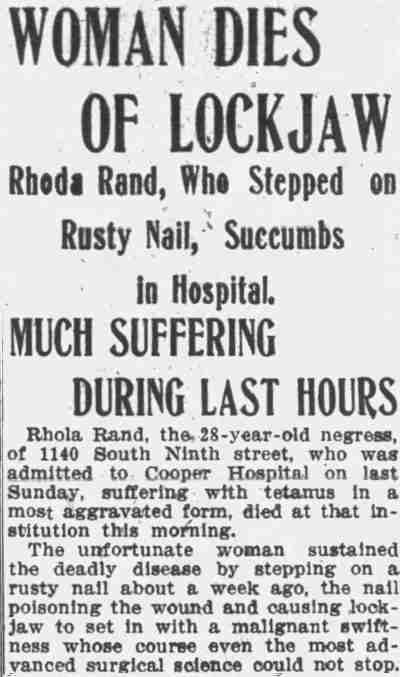 WOMAN DIES OF LOCKJAW

Rhoda Rand, Who Stepped on Rusty Nail, Succumbs in Hospital.

MUCH SUFFERING DURING LAST HOURS

Rhola Rand, the 28-year-old negress, of 1140 South Ninth street, who was admitted to Cooper Hospital on last Sunday, suffering with tetanus in a most aggravated form, died at that institution this morning.

The unfortunate woman sustained the deadly disease by stepping on a rusty nail about a week ago, the nail poisoning the wound and causing lockjaw to set in with a malignant swiftness whose course even the most advanced surgical science could not stop.